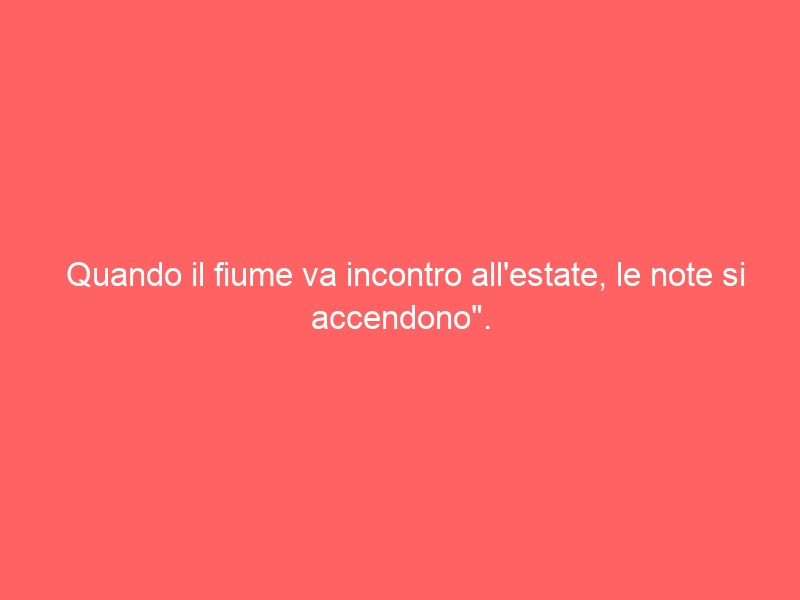 Quando il fiume va incontro all'estate, le note si accendono".